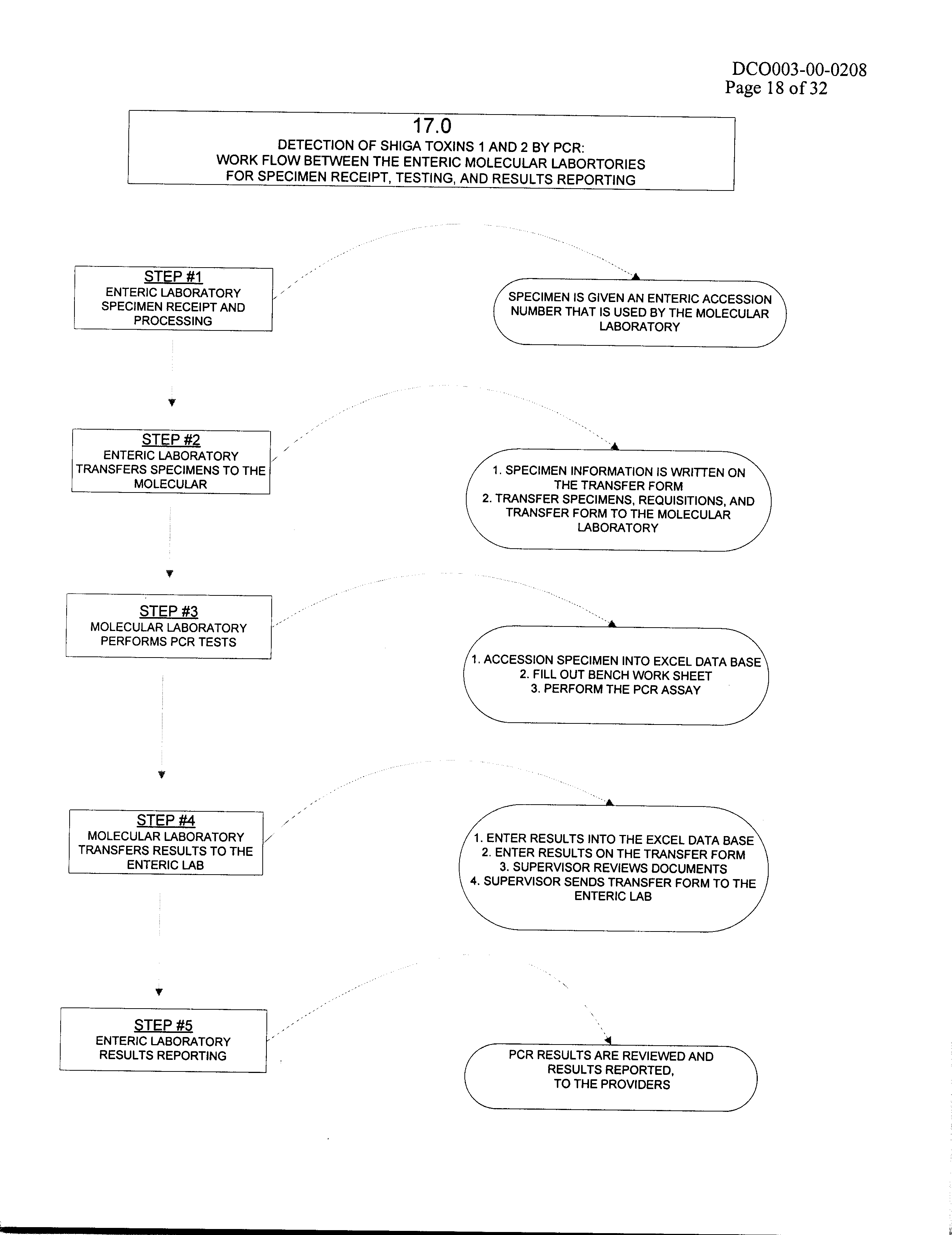 DCO003-00-0208
Page 18 of 32

17.0
DETECTION OF SHIGA TOXINS 1 AND 2 BY PCR:
WORK FLOW BETWEEN THE ENTERIC MOLECULAR LABORTORIES
FOR SPECIMEN RECEIPT, TESTING, AND RESULTS REPORTING

STEP #1
ENTERIC LABORATORY
SPECIMEN RECEIPT AND PROCESSING

SPECIMEN IS GIVEN AN ENTERIC ACCESSION NUMBER THAT IS USED BY THE MOLECULAR LABORATORY

STEP #2
ENTERIC LABORATORY
TRANSFERS SPECIMENS TO THE MOLECULAR

1. SPECIMEN INFORMATION IS WRITTEN ON THE TRANSFER FORM
2. TRANSFER SPECIMENS, REQUISITIONS, AND TRANSFER FORM TO THE MOLECULAR LABORATORY

STEP #3
MOLECULAR LABORATORY
PERFORMS PCR TESTS

1. ACCESSION SPECIMEN INTO EXCEL DATA BASE
2. FILL OUT BENCH WORK SHEET
3. PERFORM THE PCR ASSAY

STEP #4
MOLECULAR LABORATORY
TRANSFERS RESULTS TO THE ENTERIC LAB

1. ENTER RESULTS INTO THE EXCEL DATA BASE
2. ENTER RESULTS ON THE TRANSFER FORM
3. SUPERVISOR REVIEWS DOCUMENTS
4. SUPERVISOR SENDS TRANSFER FORM TO THE ENTERIC LAB

STEP #5
ENTERIC LABORATORY
RESULTS REPORTING

PCR RESULTS ARE REVIEWED AND RESULTS REPORTED, TO THE PROVIDERS